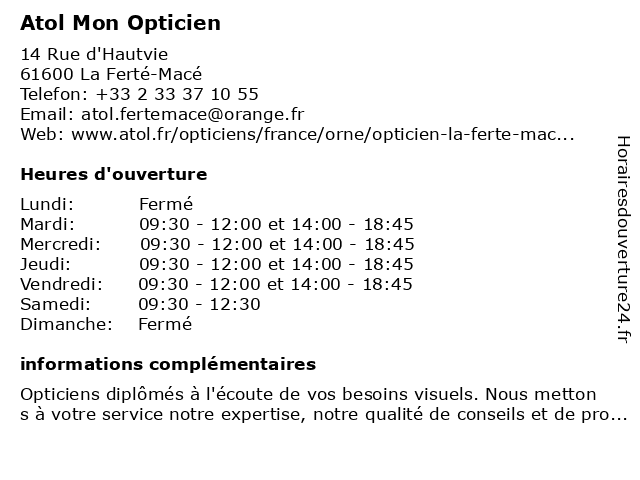 Atol Mon Opticien

14 Rue d'Hautvie
61600 La Ferté-Macé
Telefon: +33 2 33 37 10 55
Email: atol.fertemace@orange.fr
Web: www.atol.fr/opticiens/france/orne/opticien-la-ferte-mac...

Heures d'ouverture

| Lundi: | Fermé |
|---|---|
| Mardi: | 09:30 - 12:00 et 14:00 - 18:45 |
| Mercredi: | 09:30 - 12:00 et 14:00 - 18:45 |
| Jeudi: | 09:30 - 12:00 et 14:00 - 18:45 |
| Vendredi: | 09:30 - 12:00 et 14:00 - 18:45 |
| Samedi: | 09:30 - 12:30 |
| Dimanche: | Fermé |

informations complémentaires

Opticiens diplômés à l'écoute de vos besoins visuels. Nous metton s à votre service notre expertise, notre qualité de conseils et de pro...

Horairesdouverture24.fr